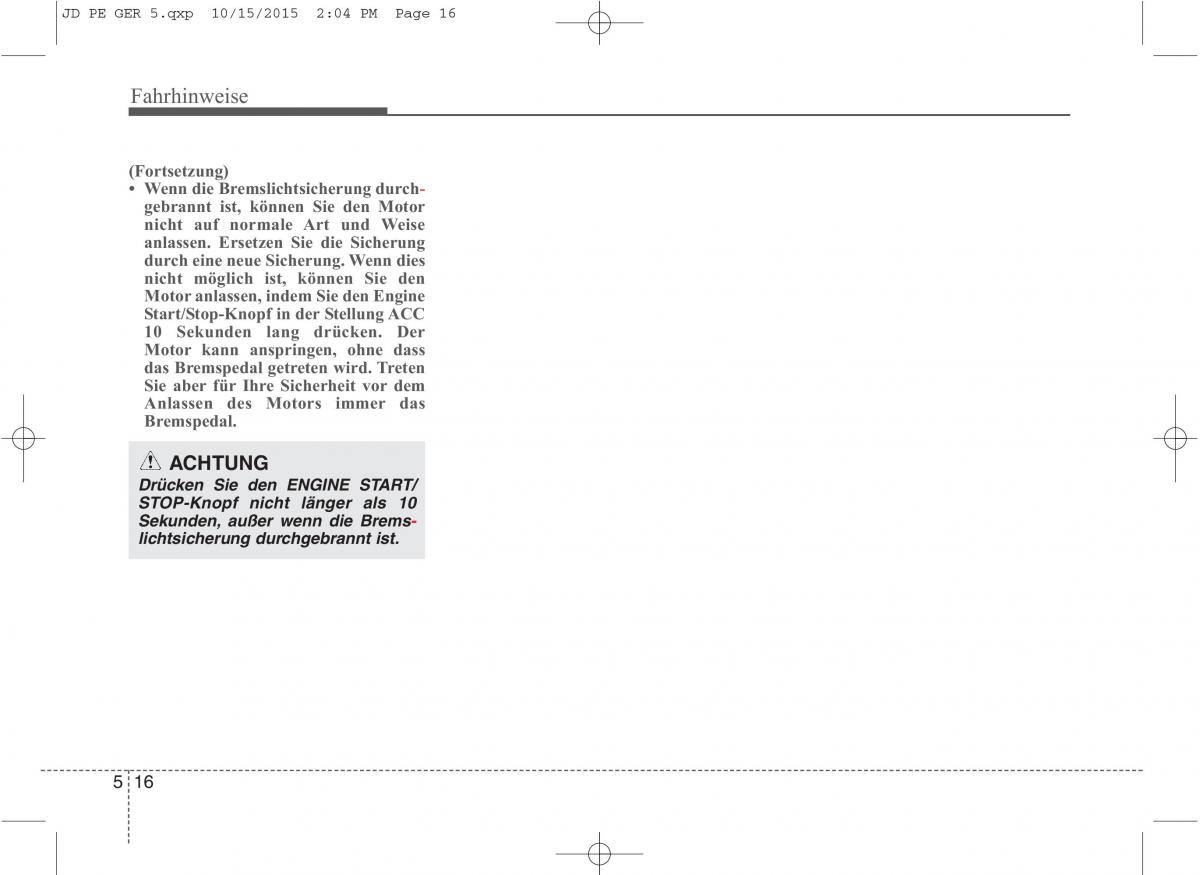 JD PE GER 5.qxp 10/15/2015 2:04 PM Page 16

Fahrhinweise

(Fortsetzung)

• Wenn die Bremslichtsicherung durchgebrannt ist, können Sie den Motor nicht auf normale Art und Weise anlassen. Ersetzen Sie die Sicherung durch eine neue Sicherung. Wenn dies nicht möglich ist, können Sie den Motor anlassen, indem Sie den Engine Start/Stop-Knopf in der Stellung ACC 10 Sekunden lang drücken. Der Motor kann anspringen, ohne dass das Bremspedal getreten wird. Treten Sie aber für Ihre Sicherheit vor dem Anlassen des Motors immer das Bremspedal.

ACHTUNG

Drücken Sie den ENGINE START/STOP-Knopf nicht länger als 10 Sekunden, außer wenn die Bremslichtsicherung durchgebrannt ist.

5 16